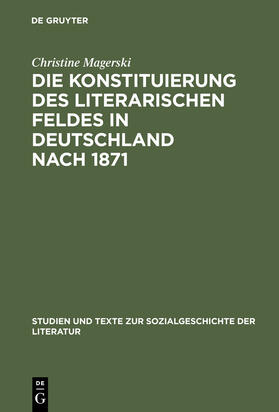 DE GRUYTER

Christine Magerski

DIE KONSTITUIERUNG DES LITERARISCHEN FELDES IN DEUTSCHLAND NACH 1871

STUDIEN UND TEXTE ZUR SOZIALGESCHICHTE DER LITERATUR

DE
G